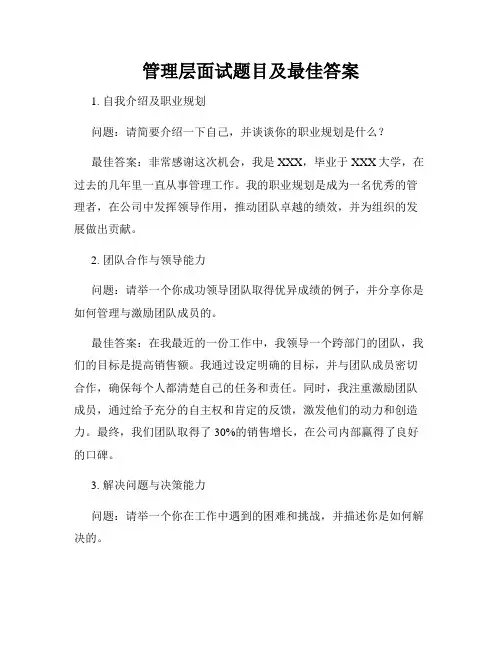 管理层面试题目及最佳答案

1. 自我介绍及职业规划

问题：请简要介绍一下自己，并谈谈你的职业规划是什么？

最佳答案：非常感谢这次机会，我是 XXX，毕业于 XXX 大学，在过去的几年里一直从事管理工作。我的职业规划是成为一名优秀的管理者，在公司中发挥领导作用，推动团队卓越的绩效，并为组织的发展做出贡献。

2. 团队合作与领导能力

问题：请举一个你成功领导团队取得优异成绩的例子，并分享你是如何管理与激励团队成员的。

最佳答案：在我最近的一份工作中，我领导一个跨部门的团队，我们的目标是提高销售额。我通过设定明确的目标，并与团队成员密切合作，确保每个人都清楚自己的任务和责任。同时，我注重激励团队成员，通过给予充分的自主权和肯定的反馈，激发他们的动力和创造力。最终，我们团队取得了 30%的销售增长，在公司内部赢得了良好的口碑。

3. 解决问题与决策能力

问题：请举一个你在工作中遇到的困难和挑战，并描述你是如何解决的。